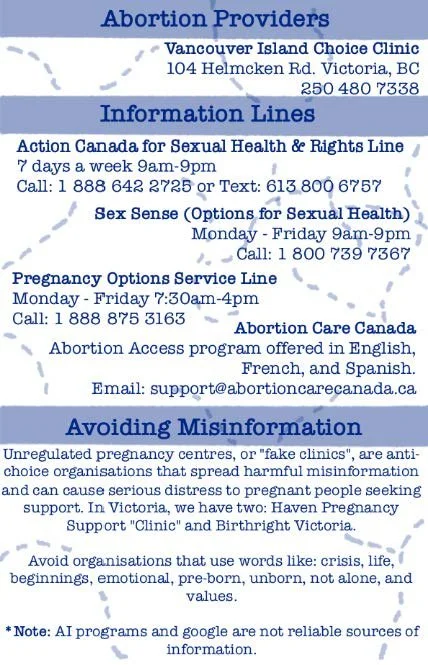 Abortion Providers

Vancouver Island Choice Clinic
104 Helmcken Rd. Victoria, BC
250 480 7338

Information Lines

Action Canada for Sexual Health & Rights Line
7 days a week 9am-9pm
Call: 1 888 642 2725 or Text: 613 800 6757

Sex Sense (Options for Sexual Health)
Monday - Friday 9am-9pm
Call: 1 800 739 7367

Pregnancy Options Service Line
Monday - Friday 7:30am-4pm
Call: 1 888 875 3163

Abortion Care Canada
Abortion Access program offered in English, French, and Spanish.
Email: support@abortioncarecanada.ca

Avoiding Misinformation

Unregulated pregnancy centres, or "fake clinics", are anti-choice organisations that spread harmful misinformation and can cause serious distress to pregnant people seeking support. In Victoria, we have two: Haven Pregnancy Support "Clinic" and Birthright Victoria.

Avoid organisations that use words like: crisis, life, beginnings, emotional, pre-born, unborn, not alone, and values.

*Note: AI programs and google are not reliable sources of information.